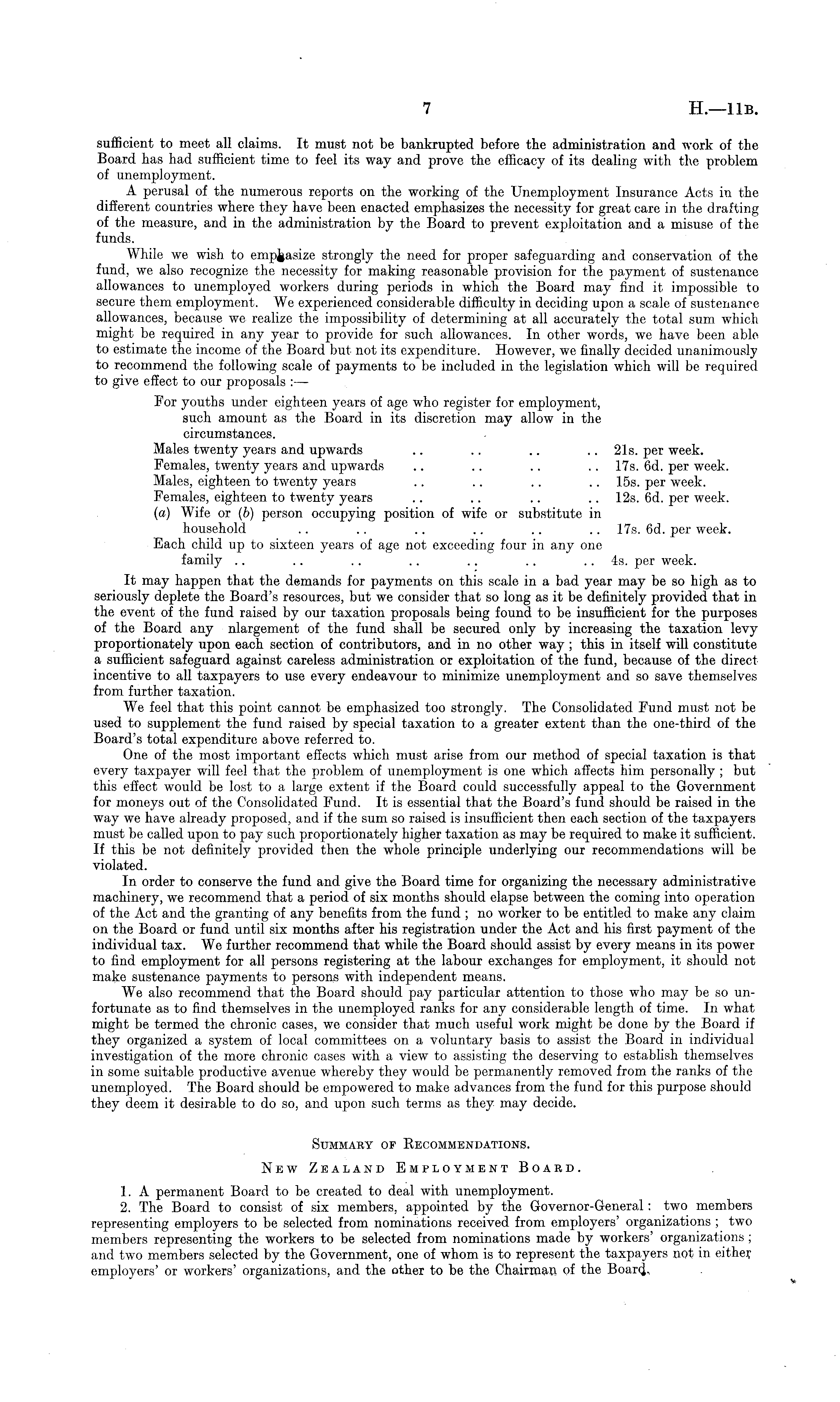 7 H.—11B.

sufficient to meet all claims. It must not be bankrupted before the administration and work of the Board has had sufficient time to feel its way and prove the efficacy of its dealing with the problem of unemployment.

A perusal of the numerous reports on the working of the Unemployment Insurance Acts in the different countries where they have been enacted emphasizes the necessity for great care in the drafting of the measure, and in the administration by the Board to prevent exploitation and a misuse of the funds.

While we wish to emphasize strongly the need for proper safeguarding and conservation of the fund, we also recognize the necessity for making reasonable provision for the payment of sustenance allowances to unemployed workers during periods in which the Board may find it impossible to secure them employment. We experienced considerable difficulty in deciding upon a scale of sustenance allowances, because we realize the impossibility of determining at all accurately the total sum which might be required in any year to provide for such allowances. In other words, we have been able to estimate the income of the Board but not its expenditure. However, we finally decided unanimously to recommend the following scale of payments to be included in the legislation which will be required to give effect to our proposals :—

For youths under eighteen years of age who register for employment, such amount as the Board in its discretion may allow in the circumstances.
Males twenty years and upwards .. .. .. .. 21s. per week.
Females, twenty years and upwards .. .. .. .. 17s. 6d. per week.
Males, eighteen to twenty years .. .. .. .. 15s. per week.
Females, eighteen to twenty years .. .. .. .. 12s. 6d. per week.
(a) Wife or (b) person occupying position of wife or substitute in household .. .. .. .. .. .. 17s. 6d. per week.
Each child up to sixteen years of age not exceeding four in any one family .. .. .. .. .. .. .. 4s. per week.

It may happen that the demands for payments on this scale in a bad year may be so high as to seriously deplete the Board's resources, but we consider that so long as it be definitely provided that in the event of the fund raised by our taxation proposals being found to be insufficient for the purposes of the Board any nlargement of the fund shall be secured only by increasing the taxation levy proportionately upon each section of contributors, and in no other way ; this in itself will constitute a sufficient safeguard against careless administration or exploitation of the fund, because of the direct incentive to all taxpayers to use every endeavour to minimize unemployment and so save themselves from further taxation.

We feel that this point cannot be emphasized too strongly. The Consolidated Fund must not be used to supplement the fund raised by special taxation to a greater extent than the one-third of the Board's total expenditure above referred to.

One of the most important effects which must arise from our method of special taxation is that every taxpayer will feel that the problem of unemployment is one which affects him personally ; but this effect would be lost to a large extent if the Board could successfully appeal to the Government for moneys out of the Consolidated Fund. It is essential that the Board's fund should be raised in the way we have already proposed, and if the sum so raised is insufficient then each section of the taxpayers must be called upon to pay such proportionately higher taxation as may be required to make it sufficient. If this be not definitely provided then the whole principle underlying our recommendations will be violated.

In order to conserve the fund and give the Board time for organizing the necessary administrative machinery, we recommend that a period of six months should elapse between the coming into operation of the Act and the granting of any benefits from the fund ; no worker to be entitled to make any claim on the Board or fund until six months after his registration under the Act and his first payment of the individual tax. We further recommend that while the Board should assist by every means in its power to find employment for all persons registering at the labour exchanges for employment, it should not make sustenance payments to persons with independent means.

We also recommend that the Board should pay particular attention to those who may be so unfortunate as to find themselves in the unemployed ranks for any considerable length of time. In what might be termed the chronic cases, we consider that much useful work might be done by the Board if they organized a system of local committees on a voluntary basis to assist the Board in individual investigation of the more chronic cases with a view to assisting the deserving to establish themselves in some suitable productive avenue whereby they would be permanently removed from the ranks of the unemployed. The Board should be empowered to make advances from the fund for this purpose should they deem it desirable to do so, and upon such terms as they may decide.

SUMMARY OF RECOMMENDATIONS.

NEW ZEALAND EMPLOYMENT BOARD.

1. A permanent Board to be created to deal with unemployment.
2. The Board to consist of six members, appointed by the Governor-General : two members representing employers to be selected from nominations received from employers' organizations ; two members representing the workers to be selected from nominations made by workers' organizations ; and two members selected by the Government, one of whom is to represent the taxpayers not in either employers' or workers' organizations, and the other to be the Chairman of the Board.